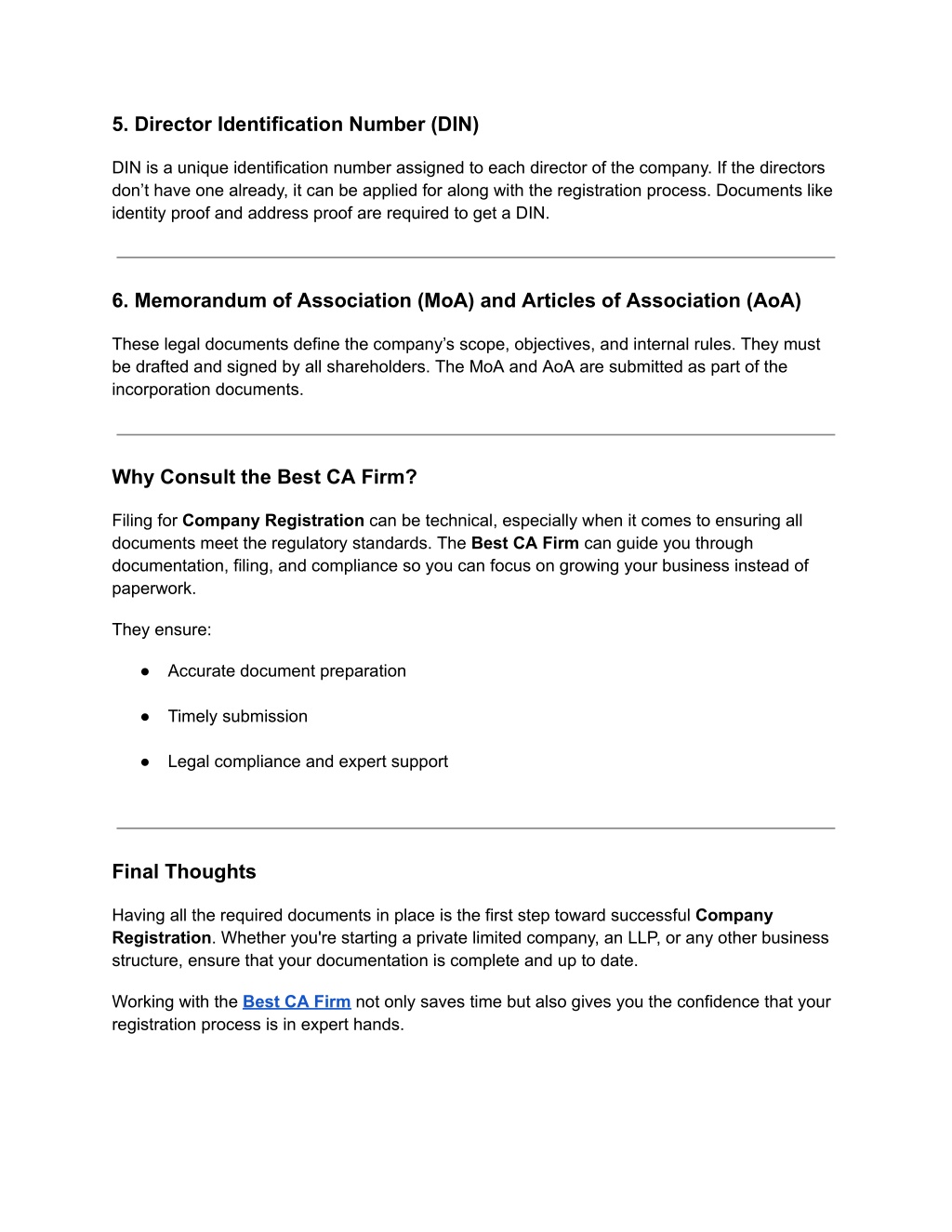 5. Director Identification Number (DIN)

DIN is a unique identification number assigned to each director of the company. If the directors don’t have one already, it can be applied for along with the registration process. Documents like identity proof and address proof are required to get a DIN.

6. Memorandum of Association (MoA) and Articles of Association (AoA)

These legal documents define the company’s scope, objectives, and internal rules. They must be drafted and signed by all shareholders. The MoA and AoA are submitted as part of the incorporation documents.

Why Consult the Best CA Firm?

Filing for Company Registration can be technical, especially when it comes to ensuring all documents meet the regulatory standards. The Best CA Firm can guide you through documentation, filing, and compliance so you can focus on growing your business instead of paperwork.

They ensure:

● Accurate document preparation

● Timely submission

● Legal compliance and expert support

Final Thoughts

Having all the required documents in place is the first step toward successful Company Registration. Whether you're starting a private limited company, an LLP, or any other business structure, ensure that your documentation is complete and up to date.

Working with the Best CA Firm not only saves time but also gives you the confidence that your registration process is in expert hands.